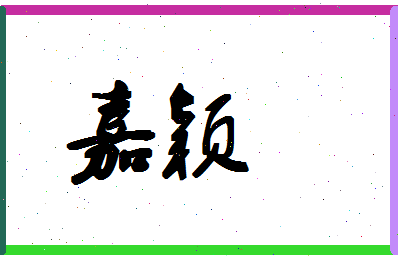 嘉颖